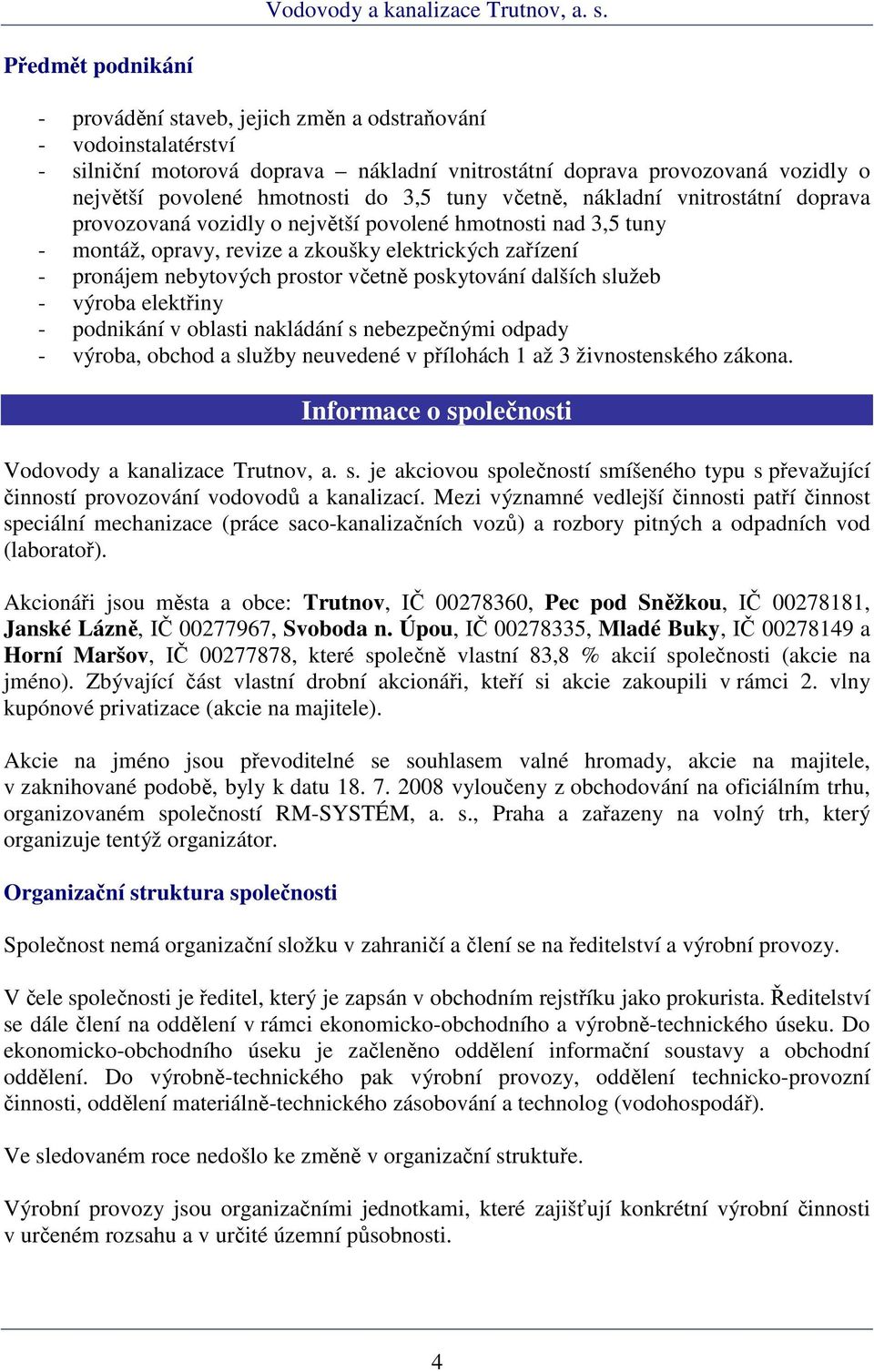 Vodovody a kanalizace Trutnov, a. s.

Předmět podnikání

- provádění staveb, jejich změn a odstraňování
- vodoinstalatérství
- silniční motorová doprava – nákladní vnitrostátní doprava provozovaná vozidly o největší povolené hmotnosti do 3,5 tuny včetně, nákladní vnitrostátní doprava provozovaná vozidly o největší povolené hmotnosti nad 3,5 tuny
- montáž, opravy, revize a zkoušky elektrických zařízení
- pronájem nebytových prostor včetně poskytování dalších služeb
- výroba elektřiny
- podnikání v oblasti nakládání s nebezpečnými odpady
- výroba, obchod a služby neuvedené v přílohách 1 až 3 živnostenského zákona.

Informace o společnosti

Vodovody a kanalizace Trutnov, a. s. je akciovou společností smíšeného typu s převažující činností provozování vodovodů a kanalizací. Mezi významné vedlejší činnosti patří činnost speciální mechanizace (práce saco-kanalizačních vozů) a rozbory pitných a odpadních vod (laboratoř).

Akcionáři jsou města a obce: Trutnov, IČ 00278360, Pec pod Sněžkou, IČ 00278181, Janské Lázně, IČ 00277967, Svoboda n. Úpou, IČ 00278335, Mladé Buky, IČ 00278149 a Horní Maršov, IČ 00277878, které společně vlastní 83,8 % akcií společnosti (akcie na jméno). Zbývající část vlastní drobní akcionáři, kteří si akcie zakoupili v rámci 2. vlny kupónové privatizace (akcie na majitele).

Akcie na jméno jsou převoditelné se souhlasem valné hromady, akcie na majitele, v zaknihované podobě, byly k datu 18. 7. 2008 vyloučeny z obchodování na oficiálním trhu, organizovaném společností RM-SYSTÉM, a. s., Praha a zařazeny na volný trh, který organizuje tentýž organizátor.

Organizační struktura společnosti

Společnost nemá organizační složku v zahraničí a člení se na ředitelství a výrobní provozy.

V čele společnosti je ředitel, který je zapsán v obchodním rejstříku jako prokurista. Ředitelství se dále člení na oddělení v rámci ekonomicko-obchodního a výrobně-technického úseku. Do ekonomicko-obchodního úseku je začleněno oddělení informační soustavy a obchodní oddělení. Do výrobně-technického pak výrobní provozy, oddělení technicko-provozní činnosti, oddělení materiálně-technického zásobování a technolog (vodohospodář).

Ve sledovaném roce nedošlo ke změně v organizační struktuře.

Výrobní provozy jsou organizačními jednotkami, které zajišťují konkrétní výrobní činnosti v určeném rozsahu a v určité územní působnosti.

4